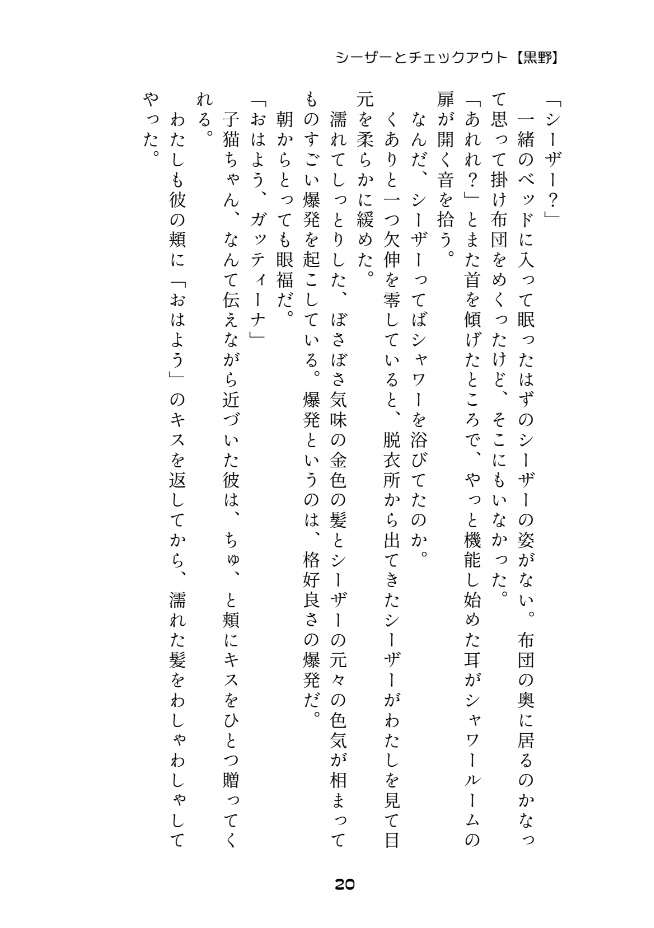 シーザーとチェックアウト【黒野】

「シーザー？」

一緒のベッドに入って眠ったはずのシーザーの姿がない。布団の奥に居るのかなって思って掛け布団をめくったけど、そこにもいなかった。

「あれれ？」とまた首を傾げたところで、やっと機能し始めた耳がシャワールームの扉が開く音を拾う。

なんだ、シーザーってばシャワーを浴びてたのか。

くありと一つ欠伸を零していると、脱衣所から出てきたシーザーがわたしを見て目元を柔らかに緩めた。

濡れてしっとりした、ぼさぼさ気味の金色の髪とシーザーの元々の色気が相まってものすごい爆発を起こしている。爆発というのは、格好良さの爆発だ。

朝からとっても眼福だ。

「おはよう、ガッティーナ」

子猫ちゃん、なんて伝えながら近づいた彼は、ちゅ、と頬にキスをひとつ贈ってくれる。

わたしも彼の頬に「おはよう」のキスを返してから、濡れた髪をわしゃわしゃしてやった。

20